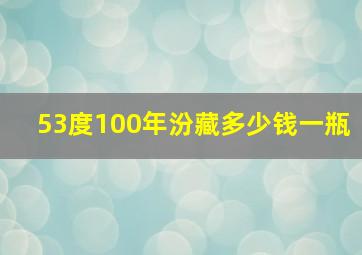 53度100年汾藏多少钱一瓶